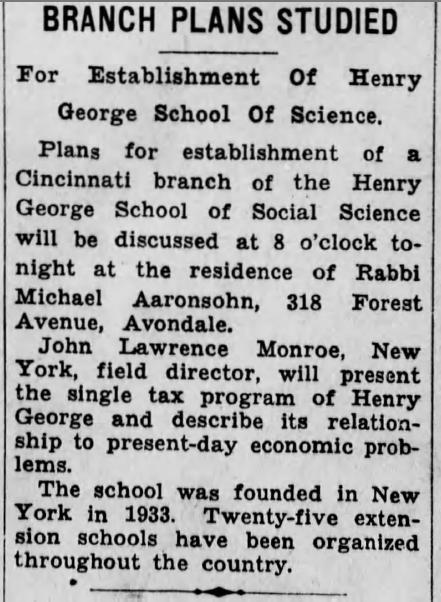 BRANCH PLANS STUDIED

For Establishment Of Henry George School Of Science.

Plans for establishment of a Cincinnati branch of the Henry George School of Social Science will be discussed at 8 o'clock tonight at the residence of Rabbi Michael Aaronsohn, 318 Forest Avenue, Avondale.

John Lawrence Monroe, New York, field director, will present the single tax program of Henry George and describe its relationship to present-day economic problems.

The school was founded in New York in 1933. Twenty-five extension schools have been organized throughout the country.